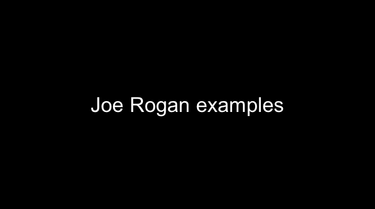 Joe Rogan examples